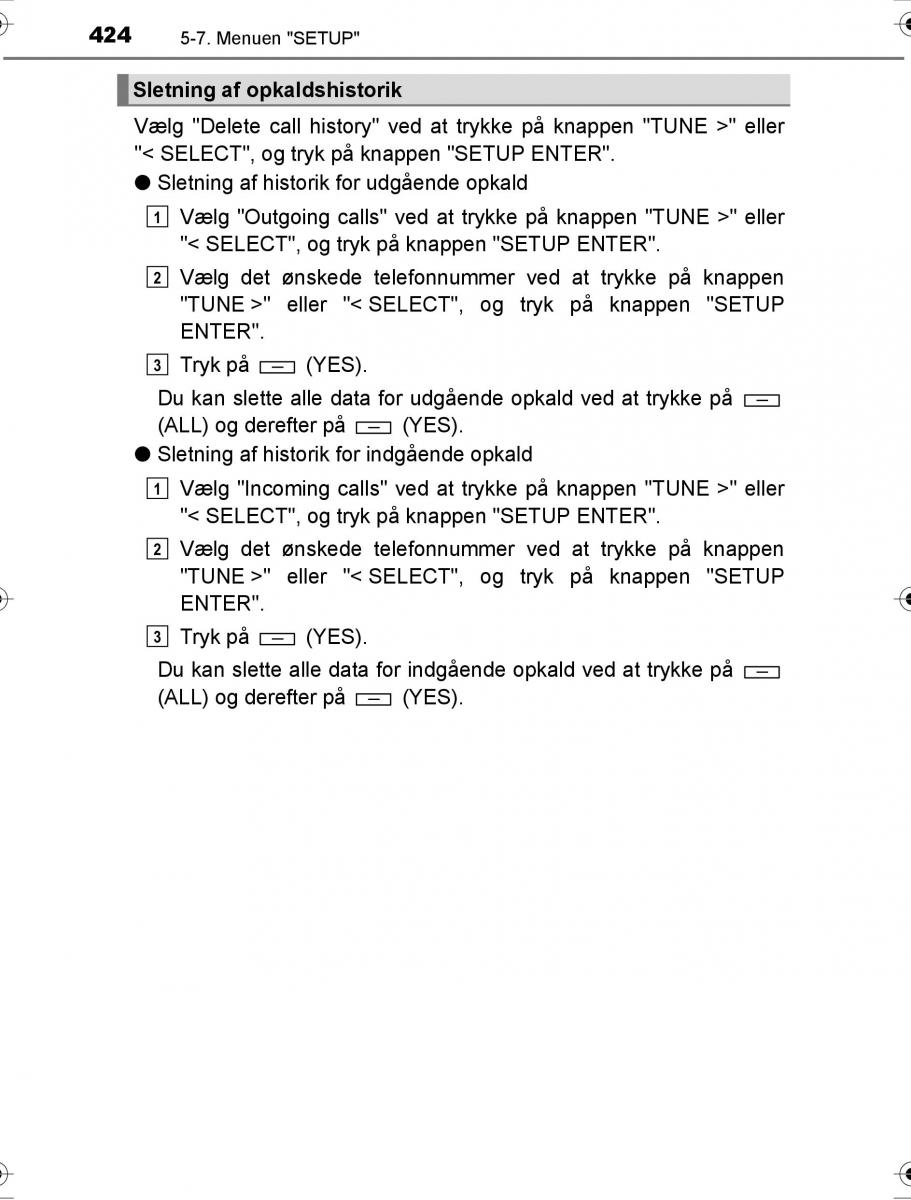 424 5-7. Menuen "SETUP"

Sletning af opkaldshistorik

Vælg "Delete call history" ved at trykke på knappen "TUNE >" eller "< SELECT", og tryk på knappen "SETUP ENTER".

● Sletning af historik for udgående opkald

1 Vælg "Outgoing calls" ved at trykke på knappen "TUNE >" eller "< SELECT", og tryk på knappen "SETUP ENTER".

2 Vælg det ønskede telefonnummer ved at trykke på knappen "TUNE >" eller "< SELECT", og tryk på knappen "SETUP ENTER".

3 Tryk på (YES).

Du kan slette alle data for udgående opkald ved at trykke på (ALL) og derefter på (YES).

● Sletning af historik for indgående opkald

1 Vælg "Incoming calls" ved at trykke på knappen "TUNE >" eller "< SELECT", og tryk på knappen "SETUP ENTER".

2 Vælg det ønskede telefonnummer ved at trykke på knappen "TUNE >" eller "< SELECT", og tryk på knappen "SETUP ENTER".

3 Tryk på (YES).

Du kan slette alle data for indgående opkald ved at trykke på (ALL) og derefter på (YES).